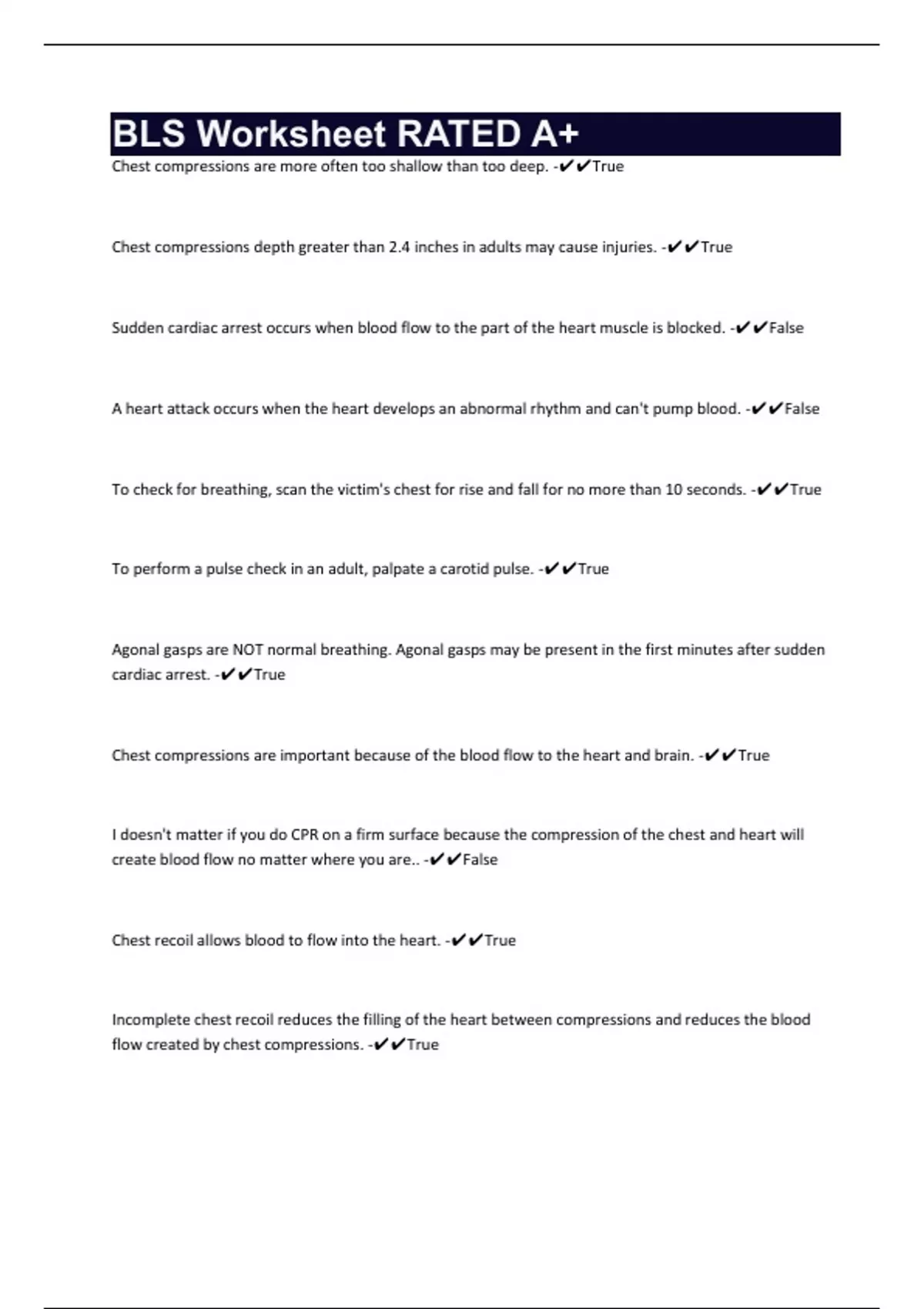 BLS Worksheet RATED A+

Chest compressions are more often too shallow than too deep. -✔✔True

Chest compressions depth greater than 2.4 inches in adults may cause injuries. -✔✔True

Sudden cardiac arrest occurs when blood flow to the part of the heart muscle is blocked. -✔✔False

A heart attack occurs when the heart develops an abnormal rhythm and can't pump blood. -✔✔False

To check for breathing, scan the victim's chest for rise and fall for no more than 10 seconds. -✔✔True

To perform a pulse check in an adult, palpate a carotid pulse. -✔✔True

Agonal gasps are NOT normal breathing. Agonal gasps may be present in the first minutes after sudden cardiac arrest. -✔✔True

Chest compressions are important because of the blood flow to the heart and brain. -✔✔True

I doesn't matter if you do CPR on a firm surface because the compression of the chest and heart will create blood flow no matter where you are.. -✔✔False

Chest recoil allows blood to flow into the heart. -✔✔True

Incomplete chest recoil reduces the filling of the heart between compressions and reduces the blood flow created by chest compressions. -✔✔True